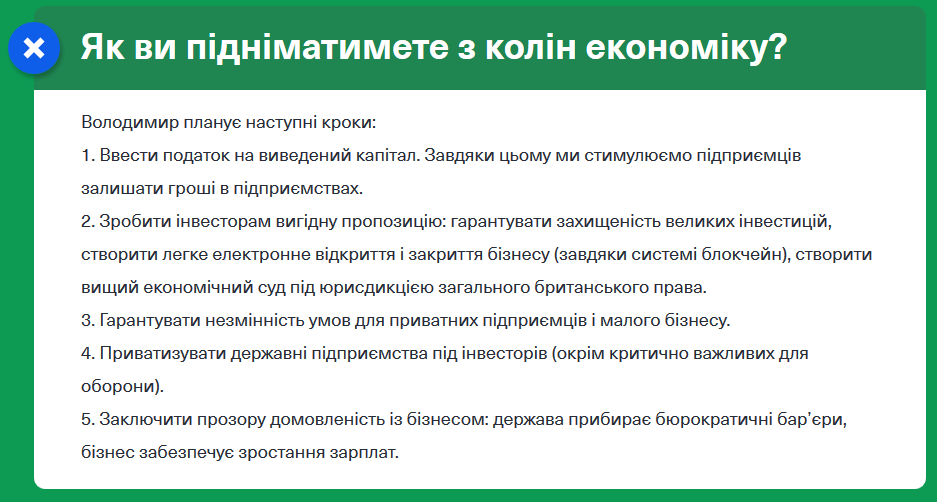 Як ви підніматимете з колін економіку?

Володимир планує наступні кроки:
1. Ввести податок на виведений капітал. Завдяки цьому ми стимулюємо підприємців залишати гроші в підприємствах.
2. Зробити інвесторам вигідну пропозицію: гарантувати захищеність великих інвестицій, створити легке електронне відкриття і закриття бізнесу (завдяки системі блокчейн), створити вищий економічний суд під юрисдикцією загального британського права.
3. Гарантувати незмінність умов для приватних підприємців і малого бізнесу.
4. Приватизувати державні підприємства під інвесторів (окрім критично важливих для оборони).
5. Заключити прозору домовленість із бізнесом: держава прибирає бюрократичні бар'єри, бізнес забезпечує зростання зарплат.